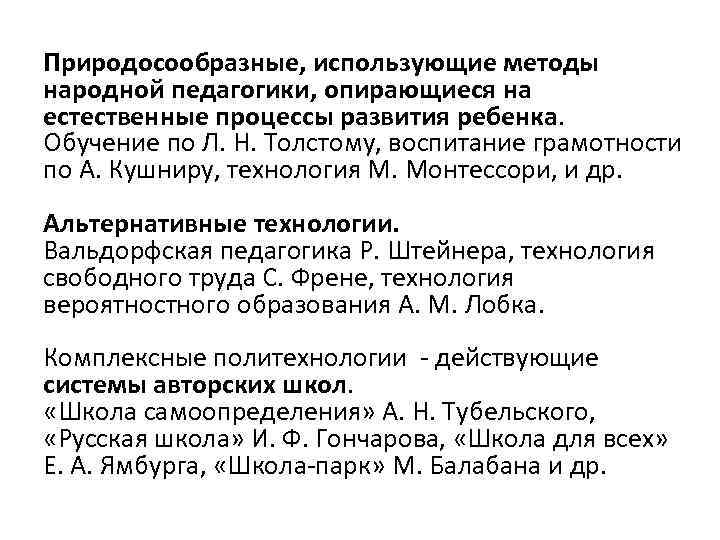 Природосообразные, использующие методы народной педагогики, опирающиеся на естественные процессы развития ребенка. Обучение по Л. Н. Толстому, воспитание грамотности по А. Кушниру, технология М. Монтессори, и др.

Альтернативные технологии. Вальдорфская педагогика Р. Штейнера, технология свободного труда С. Френе, технология вероятностного образования А. М. Лобка.

Комплексные политехнологии - действующие системы авторских школ. «Школа самоопределения» А. Н. Тубельского, «Русская школа» И. Ф. Гончарова, «Школа для всех» Е. А. Ямбурга, «Школа-парк» М. Балабана и др.